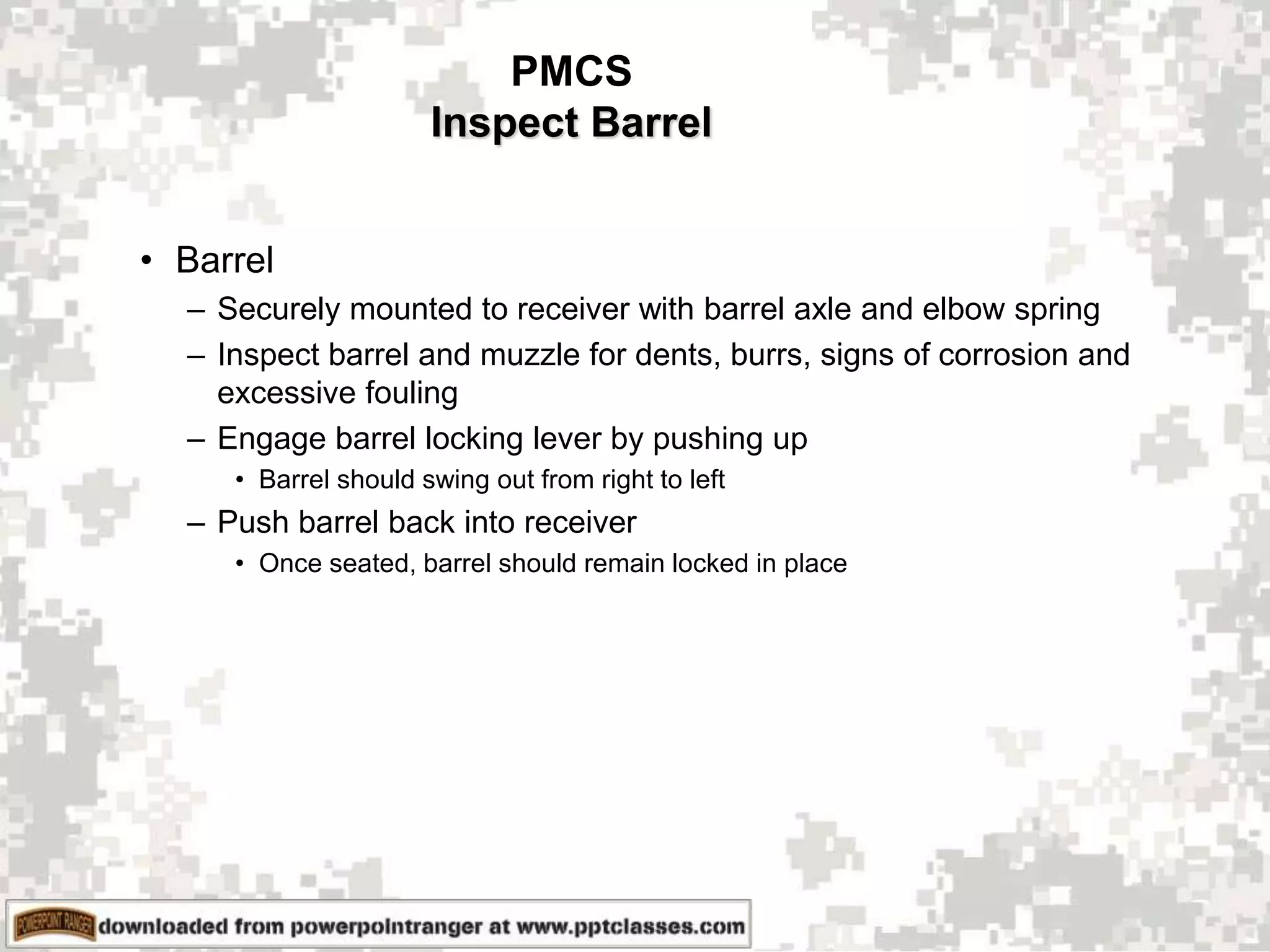 PMCS
Inspect Barrel

• Barrel
– Securely mounted to receiver with barrel axle and elbow spring
– Inspect barrel and muzzle for dents, burrs, signs of corrosion and excessive fouling
– Engage barrel locking lever by pushing up
• Barrel should swing out from right to left
– Push barrel back into receiver
• Once seated, barrel should remain locked in place

POWERPOINT RANGER downloaded from powerpointranger at www.pptclasses.com